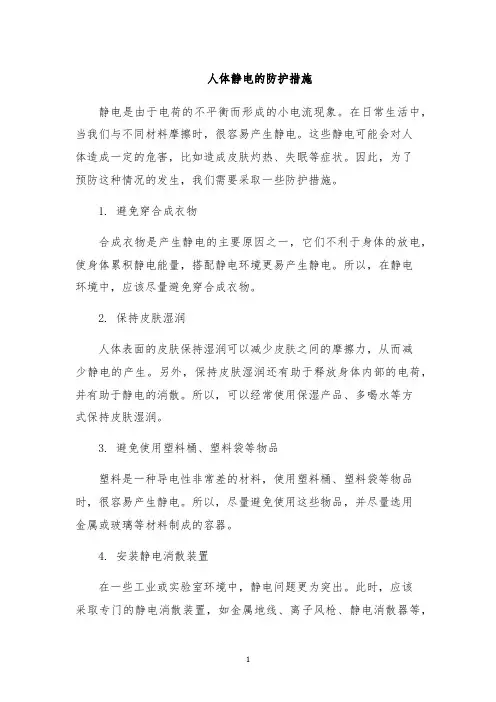 人体静电的防护措施

静电是由于电荷的不平衡而形成的小电流现象。在日常生活中，当我们与不同材料摩擦时，很容易产生静电。这些静电可能会对人体造成一定的危害，比如造成皮肤灼热、失眠等症状。因此，为了预防这种情况的发生，我们需要采取一些防护措施。

1. 避免穿合成衣物

合成衣物是产生静电的主要原因之一，它们不利于身体的放电，使身体累积静电能量，搭配静电环境更易产生静电。所以，在静电环境中，应该尽量避免穿合成衣物。

2. 保持皮肤湿润

人体表面的皮肤保持湿润可以减少皮肤之间的摩擦力，从而减少静电的产生。另外，保持皮肤湿润还有助于释放身体内部的电荷，并有助于静电的消散。所以，可以经常使用保湿产品、多喝水等方式保持皮肤湿润。

3. 避免使用塑料桶、塑料袋等物品

塑料是一种导电性非常差的材料，使用塑料桶、塑料袋等物品时，很容易产生静电。所以，尽量避免使用这些物品，并尽量选用金属或玻璃等材料制成的容器。

4. 安装静电消散装置

在一些工业或实验室环境中，静电问题更为突出。此时，应该采取专门的静电消散装置，如金属地线、离子风枪、静电消散器等，

1